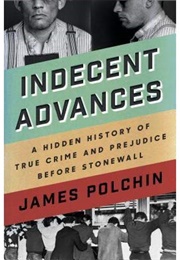 INDECENT ADVANCES

A HIDDEN HISTORY OF TRUE CRIME AND PREJUDICE BEFORE STONEWALL

JAMES POLCHIN